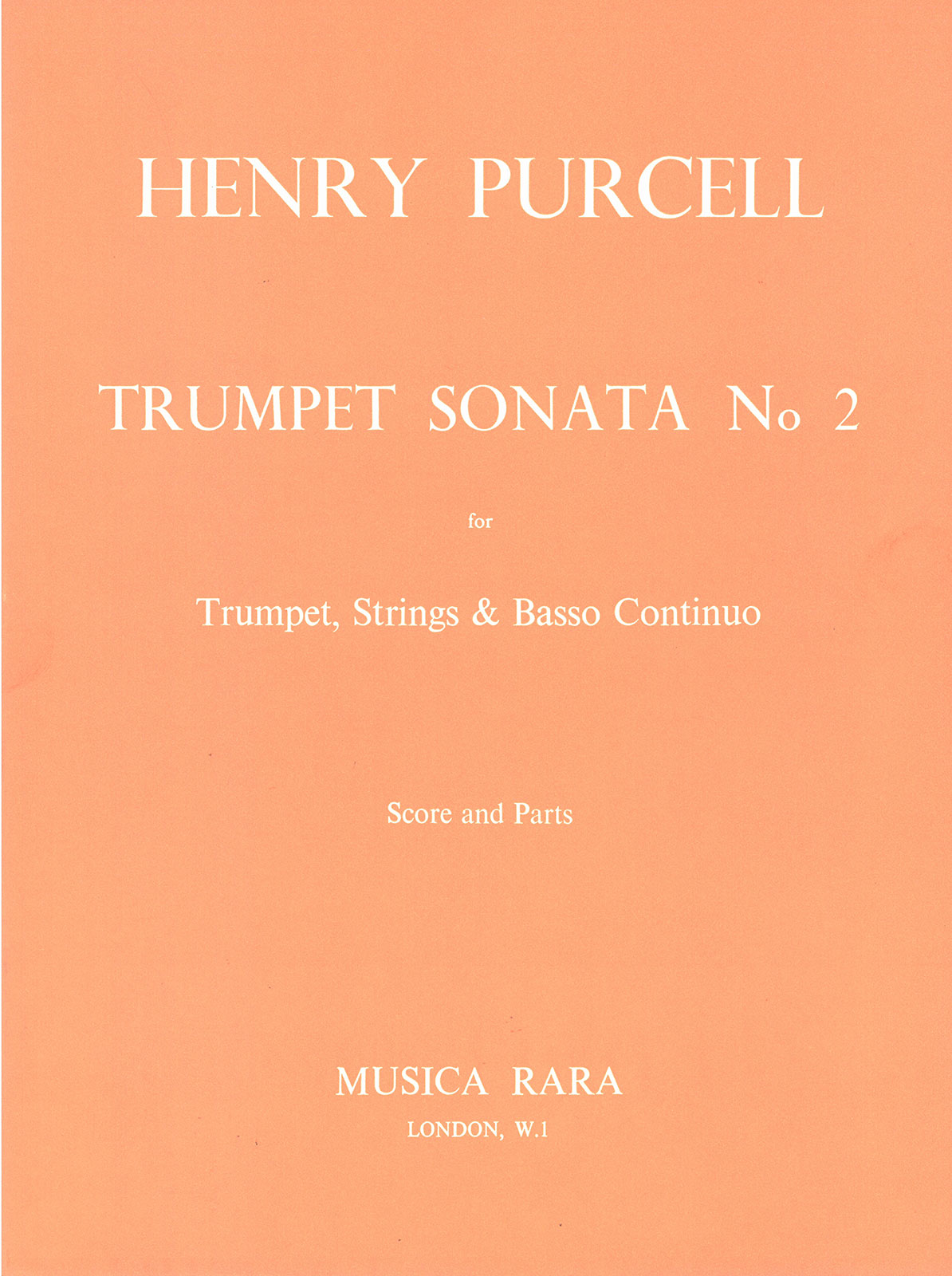 HENRY PURCELL

TRUMPET SONATA No 2

for

Trumpet, Strings & Basso Continuo

Score and Parts

MUSICA RARA
LONDON, W.1